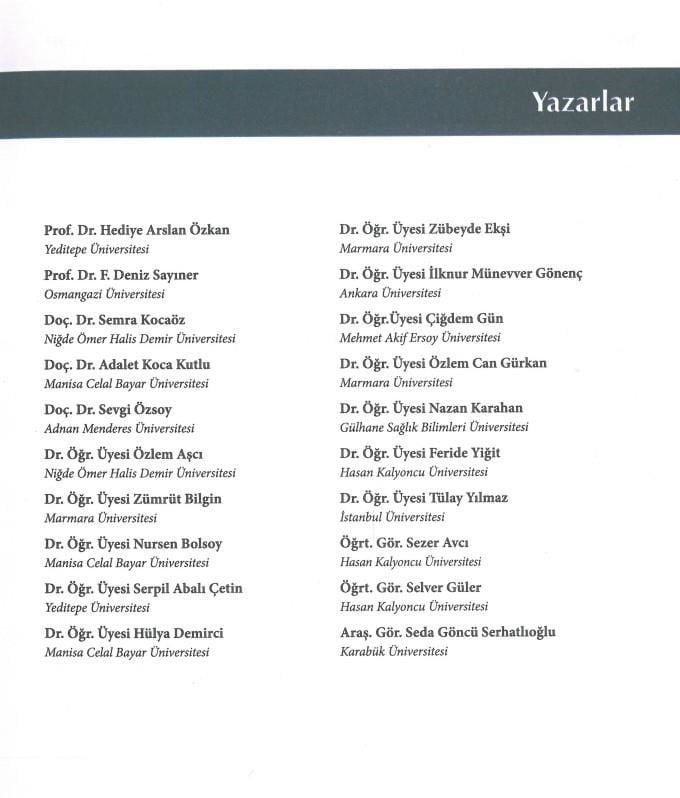 Yazarlar

Prof. Dr. Hediye Arslan Özkan
Yeditepe Üniversitesi

Prof. Dr. F. Deniz Sayıner
Osmangazi Üniversitesi

Doç. Dr. Semra Kocaöz
Niğde Ömer Halis Demir Üniversitesi

Doç. Dr. Adalet Koca Kutlu
Manisa Celal Bayar Üniversitesi

Doç. Dr. Sevgi Özsoy
Adnan Menderes Üniversitesi

Dr. Öğr. Üyesi Özlem Aşcı
Niğde Ömer Halis Demir Üniversitesi

Dr. Öğr. Üyesi Zümrüt Bilgin
Marmara Üniversitesi

Dr. Öğr. Üyesi Nursen Bolsoy
Manisa Celal Bayar Üniversitesi

Dr. Öğr. Üyesi Serpil Abalı Çetin
Yeditepe Üniversitesi

Dr. Öğr. Üyesi Hülya Demirci
Manisa Celal Bayar Üniversitesi

Dr. Öğr. Üyesi Zübeyde Ekşi
Marmara Üniversitesi

Dr. Öğr. Üyesi İlknur Münevver Gönenç
Ankara Üniversitesi

Dr. Öğr.Üyesi Çiğdem Gün
Mehmet Akif Ersoy Üniversitesi

Dr. Öğr. Üyesi Özlem Can Gürkan
Marmara Üniversitesi

Dr. Öğr. Üyesi Nazan Karahan
Gülhane Sağlık Bilimleri Üniversitesi

Dr. Öğr. Üyesi Feride Yiğit
Hasan Kalyoncu Üniversitesi

Dr. Öğr. Üyesi Tülay Yılmaz
İstanbul Üniversitesi

Öğrt. Gör. Sezer Avcı
Hasan Kalyoncu Üniversitesi

Öğrt. Gör. Selver Güler
Hasan Kalyoncu Üniversitesi

Araş. Gör. Seda Göncü Serhatlıoğlu
Karabük Üniversitesi